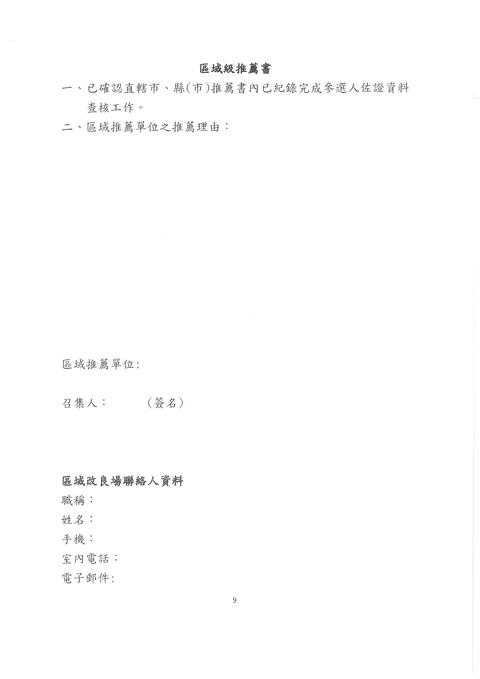 區域級推薦書

一、已確認直轄市、縣(市)推薦書內已紀錄完成參選人佐證資料查核工作。

二、區域推薦單位之推薦理由：

區域推薦單位:

召集人：　　（簽名）

區域改良場聯絡人資料

職稱：

姓名：

手機：

室內電話：

電子郵件:

9